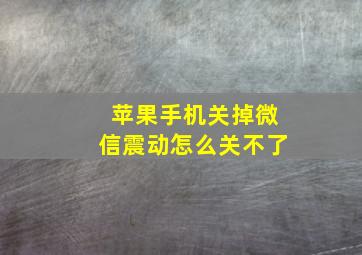 苹果手机关掉微信震动怎么关不了